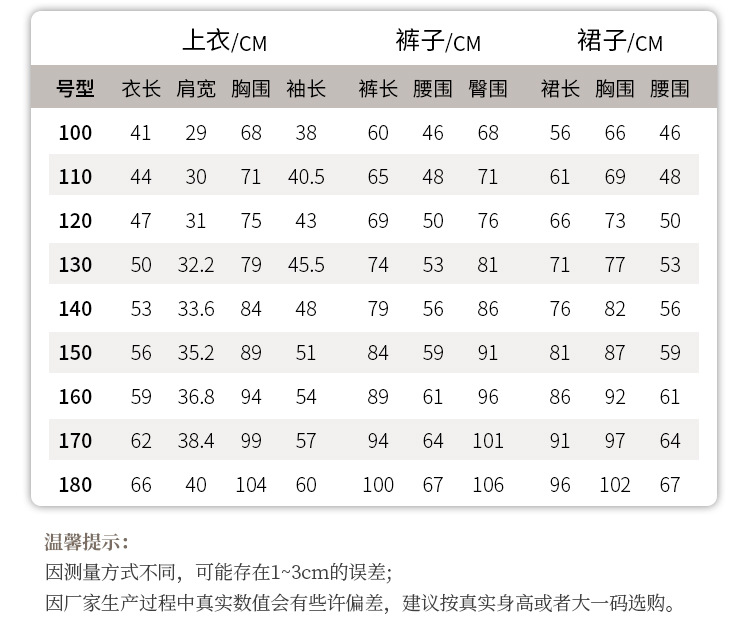 | | 上衣/CM | | | | 裤子/CM | | | 裙子/CM | | |
|---|---|---|---|---|---|---|---|---|---|---|
| 号型 | 衣长 | 肩宽 | 胸围 | 袖长 | 裤长 | 腰围 | 臀围 | 裙长 | 胸围 | 腰围 |
| 100 | 41 | 29 | 68 | 38 | 60 | 46 | 68 | 56 | 66 | 46 |
| 110 | 44 | 30 | 71 | 40.5 | 65 | 48 | 71 | 61 | 69 | 48 |
| 120 | 47 | 31 | 75 | 43 | 69 | 50 | 76 | 66 | 73 | 50 |
| 130 | 50 | 32.2 | 79 | 45.5 | 74 | 53 | 81 | 71 | 77 | 53 |
| 140 | 53 | 33.6 | 84 | 48 | 79 | 56 | 86 | 76 | 82 | 56 |
| 150 | 56 | 35.2 | 89 | 51 | 84 | 59 | 91 | 81 | 87 | 59 |
| 160 | 59 | 36.8 | 94 | 54 | 89 | 61 | 96 | 86 | 92 | 61 |
| 170 | 62 | 38.4 | 99 | 57 | 94 | 64 | 101 | 91 | 97 | 64 |
| 180 | 66 | 40 | 104 | 60 | 100 | 67 | 106 | 96 | 102 | 67 |

温馨提示：
因测量方式不同，可能存在1~3cm的误差;
因厂家生产过程中真实数值会有些许偏差，建议按真实身高或者大一码选购。